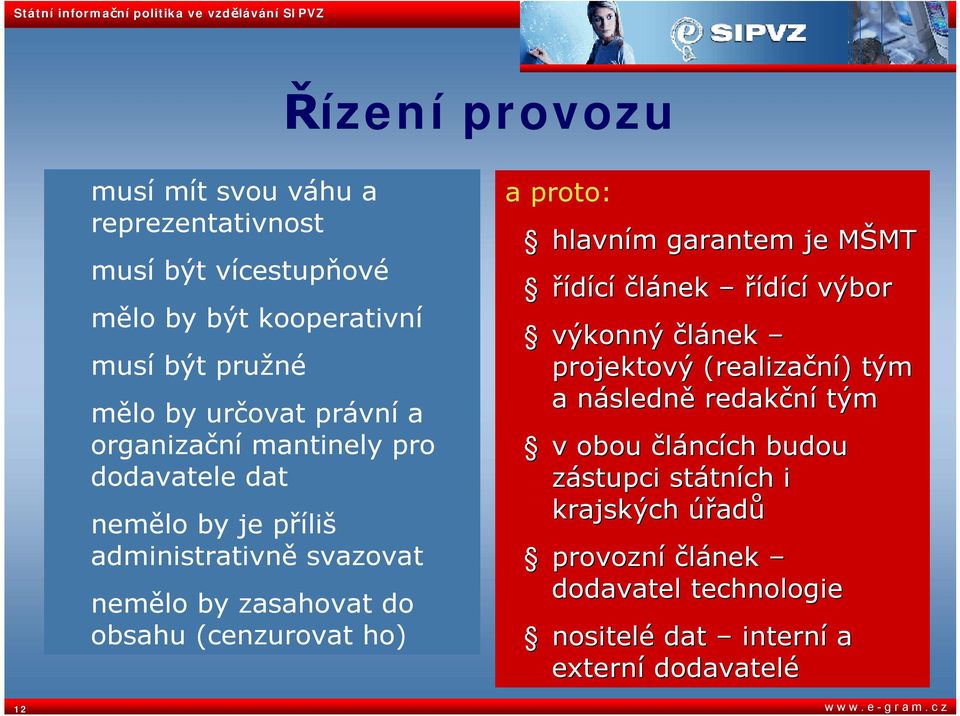 Státní informační politika ve vzdělávání SIPVZ

SIPVZ

Řízení provozu

musí mít svou váhu a reprezentativnost

musí být vícestupňové

mělo by být kooperativní

musí být pružné

mělo by určovat právní a organizační mantinely pro dodavatele dat

nemělo by je příliš administrativně svazovat

nemělo by zasahovat do obsahu (cenzurovat ho)

a proto:

§ hlavním garantem je MŠMT

§ řídící článek – řídící výbor

§ výkonný článek – projektový (realizační) tým a následně redakční tým

§ v obou článcích budou zástupci státních i krajských úřadů

§ provozní článek – dodavatel technologie

§ nositelé dat – interní a externí dodavatelé

12

www.e-gram.cz